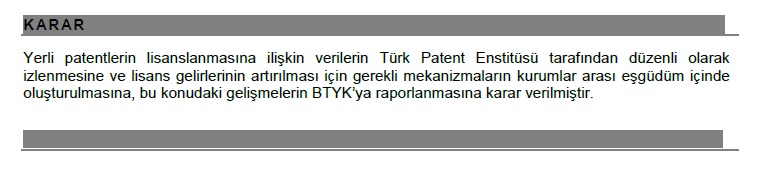 KARAR

Yerli patentlerin lisanslanmasına ilişkin verilerin Türk Patent Enstitüsü tarafından düzenli olarak izlenmesine ve lisans gelirlerinin artırılması için gerekli mekanizmaların kurumlar arası eşgüdüm içinde oluşturulmasına, bu konudaki gelişmelerin BTYK'ya raporlanmasına karar verilmiştir.